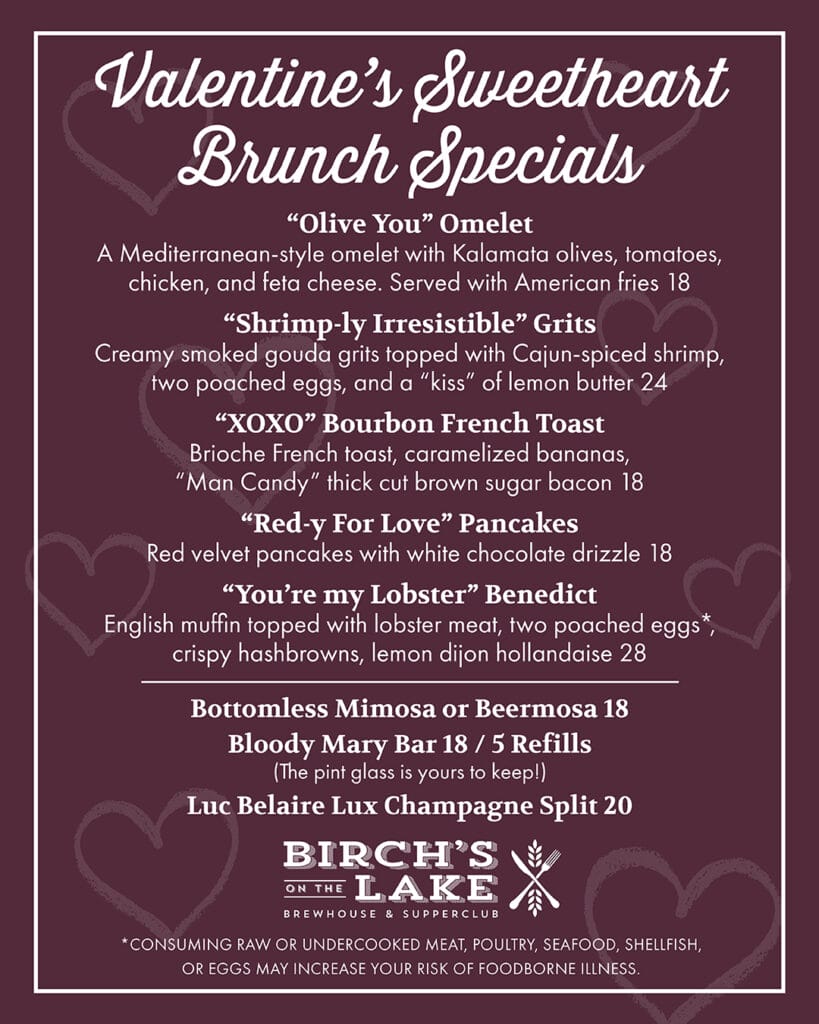 Valentine's Sweetheart Brunch Specials

"Olive You" Omelet
A Mediterranean-style omelet with Kalamata olives, tomatoes, chicken, and feta cheese. Served with American fries 18

"Shrimp-ly Irresistible" Grits
Creamy smoked gouda grits topped with Cajun-spiced shrimp, two poached eggs, and a "kiss" of lemon butter 24

"XOXO" Bourbon French Toast
Brioche French toast, caramelized bananas, "Man Candy" thick cut brown sugar bacon 18

"Red-y For Love" Pancakes
Red velvet pancakes with white chocolate drizzle 18

"You're my Lobster" Benedict
English muffin topped with lobster meat, two poached eggs*, crispy hashbrowns, lemon dijon hollandaise 28

Bottomless Mimosa or Beermosa 18
Bloody Mary Bar 18 / 5 Refills
(The pint glass is yours to keep!)
Luc Belaire Lux Champagne Split 20

BIRCH'S ON THE LAKE
BREWHOUSE & SUPPERCLUB

*CONSUMING RAW OR UNDERCOOKED MEAT, POULTRY, SEAFOOD, SHELLFISH, OR EGGS MAY INCREASE YOUR RISK OF FOODBORNE ILLNESS.